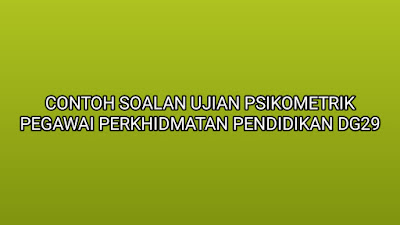 CONTOH SOALAN UJIAN PSIKOMETRIK PEGAWAI PERKHIDMATAN PENDIDIKAN DG29